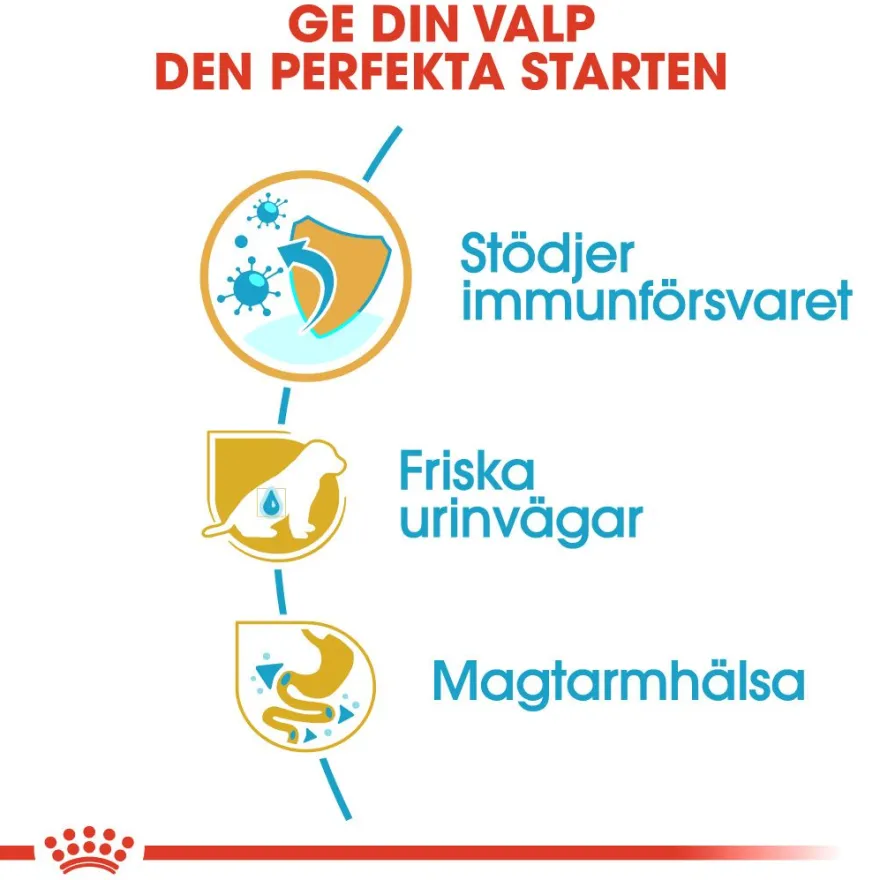 GE DIN VALP
DEN PERFEKTA STARTEN

Stödjer
immunförsvaret

Friska
urinvägar

Magtarmhälsa